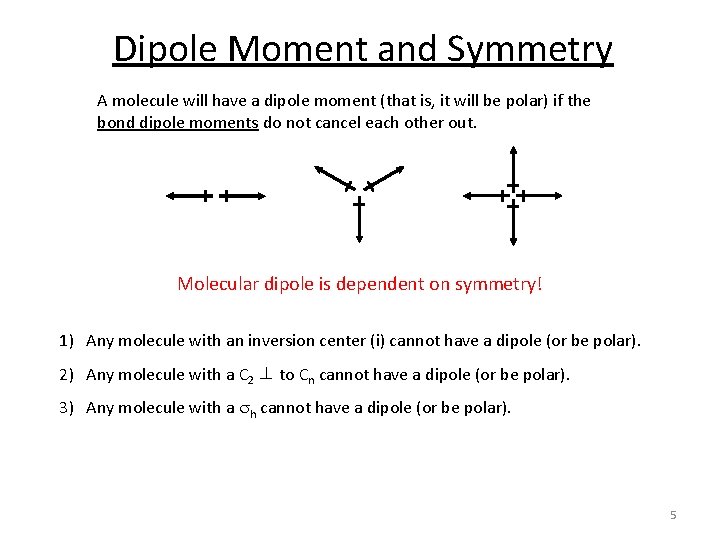 Dipole Moment and Symmetry

A molecule will have a dipole moment (that is, it will be polar) if the bond dipole moments do not cancel each other out.

Molecular dipole is dependent on symmetry!

1) Any molecule with an inversion center (i) cannot have a dipole (or be polar).

2) Any molecule with a $C_2 \perp$ to $C_n$ cannot have a dipole (or be polar).

3) Any molecule with a $\sigma_h$ cannot have a dipole (or be polar).

5